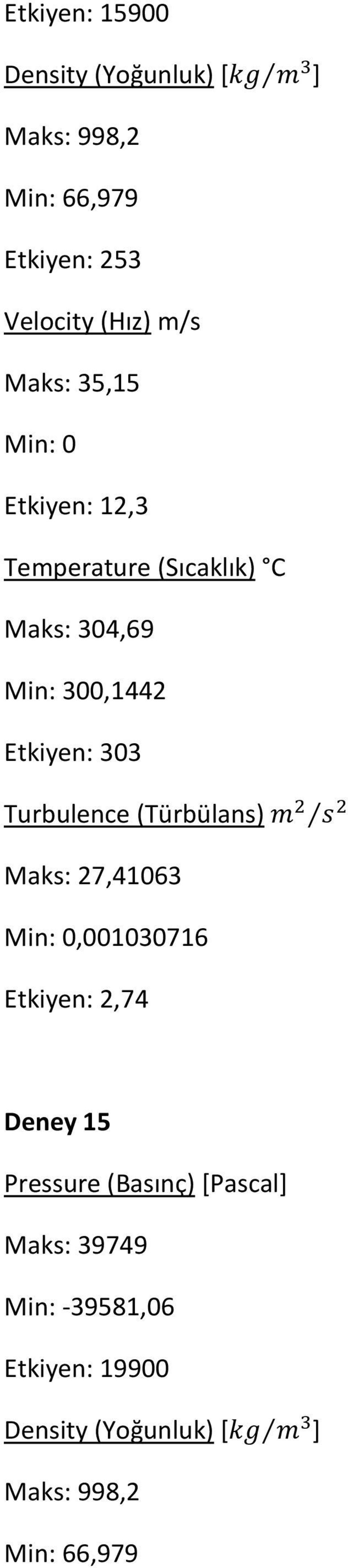 Etkiyen: 15900

Density (Yoğunluk) $[kg/m^3]$

Maks: 998,2

Min: 66,979

Etkiyen: 253

Velocity (Hız) m/s

Maks: 35,15

Min: 0

Etkiyen: 12,3

Temperature (Sıcaklık) °C

Maks: 304,69

Min: 300,1442

Etkiyen: 303

Turbulence (Türbülans) $m^2/s^2$

Maks: 27,41063

Min: 0,001030716

Etkiyen: 2,74

Deney 15

Pressure (Basınç) [Pascal]

Maks: 39749

Min: -39581,06

Etkiyen: 19900

Density (Yoğunluk) $[kg/m^3]$

Maks: 998,2

Min: 66,979